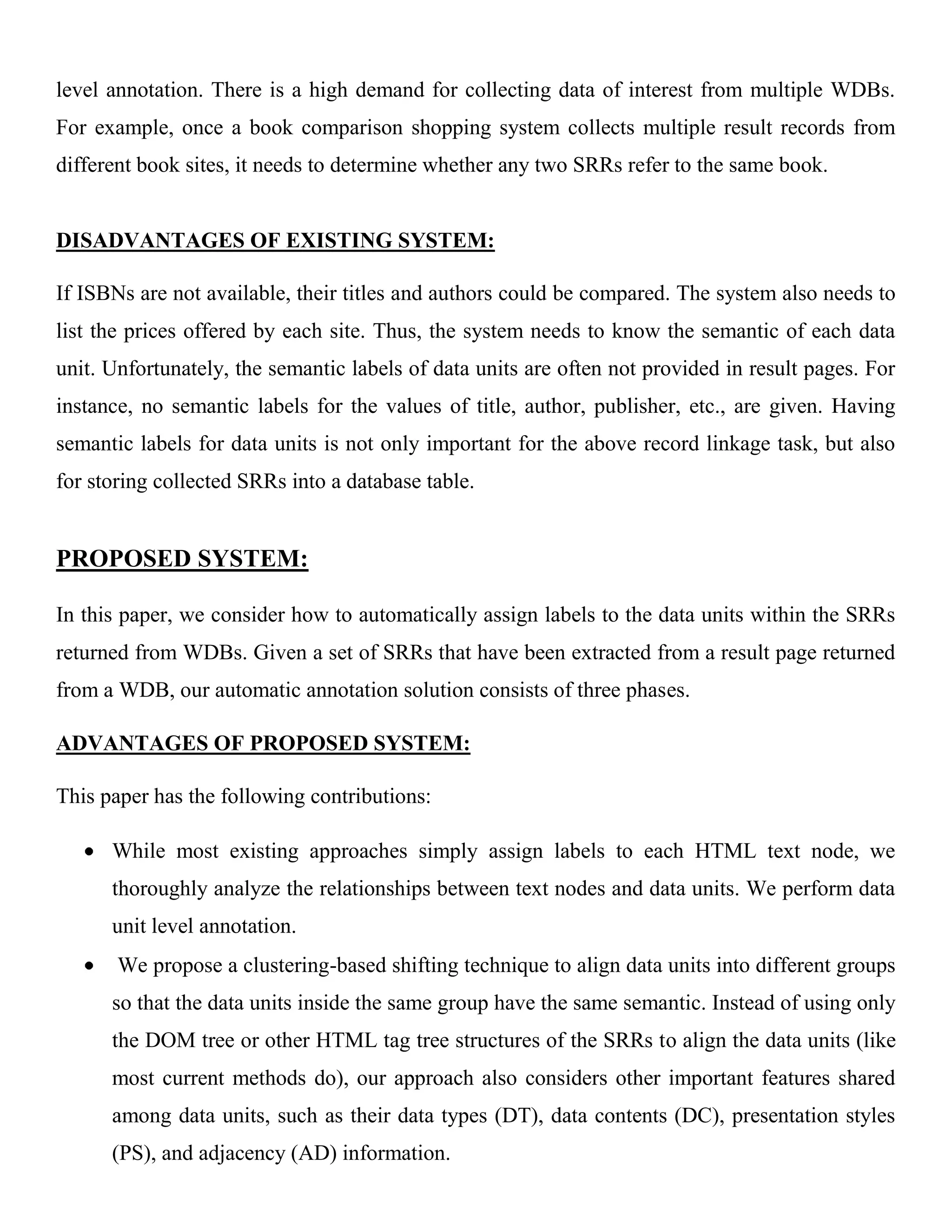 level annotation. There is a high demand for collecting data of interest from multiple WDBs. For example, once a book comparison shopping system collects multiple result records from different book sites, it needs to determine whether any two SRRs refer to the same book.

DISADVANTAGES OF EXISTING SYSTEM:

If ISBNs are not available, their titles and authors could be compared. The system also needs to list the prices offered by each site. Thus, the system needs to know the semantic of each data unit. Unfortunately, the semantic labels of data units are often not provided in result pages. For instance, no semantic labels for the values of title, author, publisher, etc., are given. Having semantic labels for data units is not only important for the above record linkage task, but also for storing collected SRRs into a database table.

PROPOSED SYSTEM:

In this paper, we consider how to automatically assign labels to the data units within the SRRs returned from WDBs. Given a set of SRRs that have been extracted from a result page returned from a WDB, our automatic annotation solution consists of three phases.

ADVANTAGES OF PROPOSED SYSTEM:

This paper has the following contributions:

• While most existing approaches simply assign labels to each HTML text node, we thoroughly analyze the relationships between text nodes and data units. We perform data unit level annotation.
• We propose a clustering-based shifting technique to align data units into different groups so that the data units inside the same group have the same semantic. Instead of using only the DOM tree or other HTML tag tree structures of the SRRs to align the data units (like most current methods do), our approach also considers other important features shared among data units, such as their data types (DT), data contents (DC), presentation styles (PS), and adjacency (AD) information.